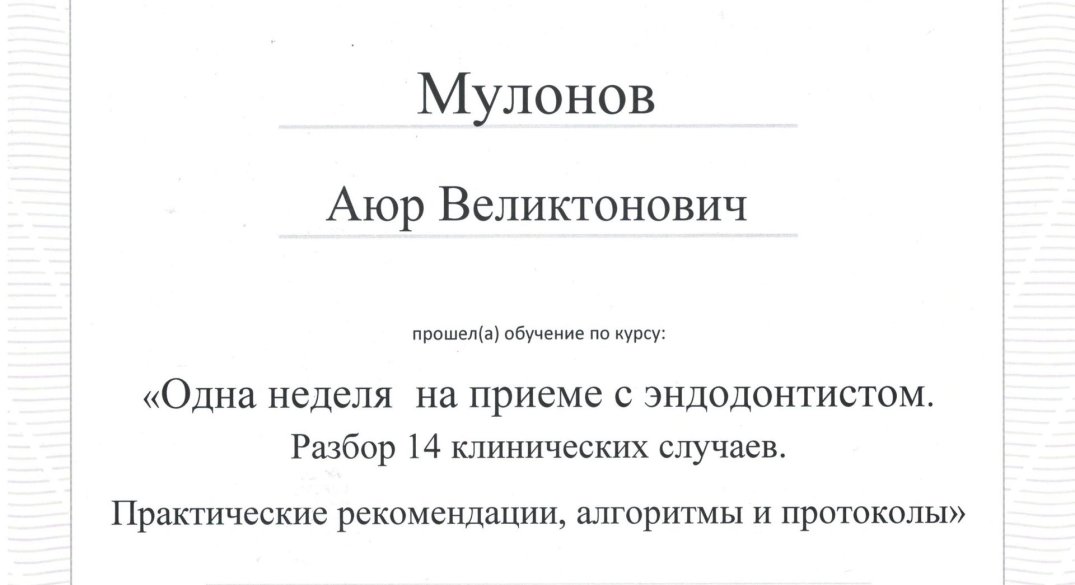 Мулонов

Аюр Великтонович

прошел(а) обучение по курсу:

«Одна неделя  на приеме с эндодонтистом.
Разбор 14 клинических случаев.

Практические рекомендации, алгоритмы и протоколы»